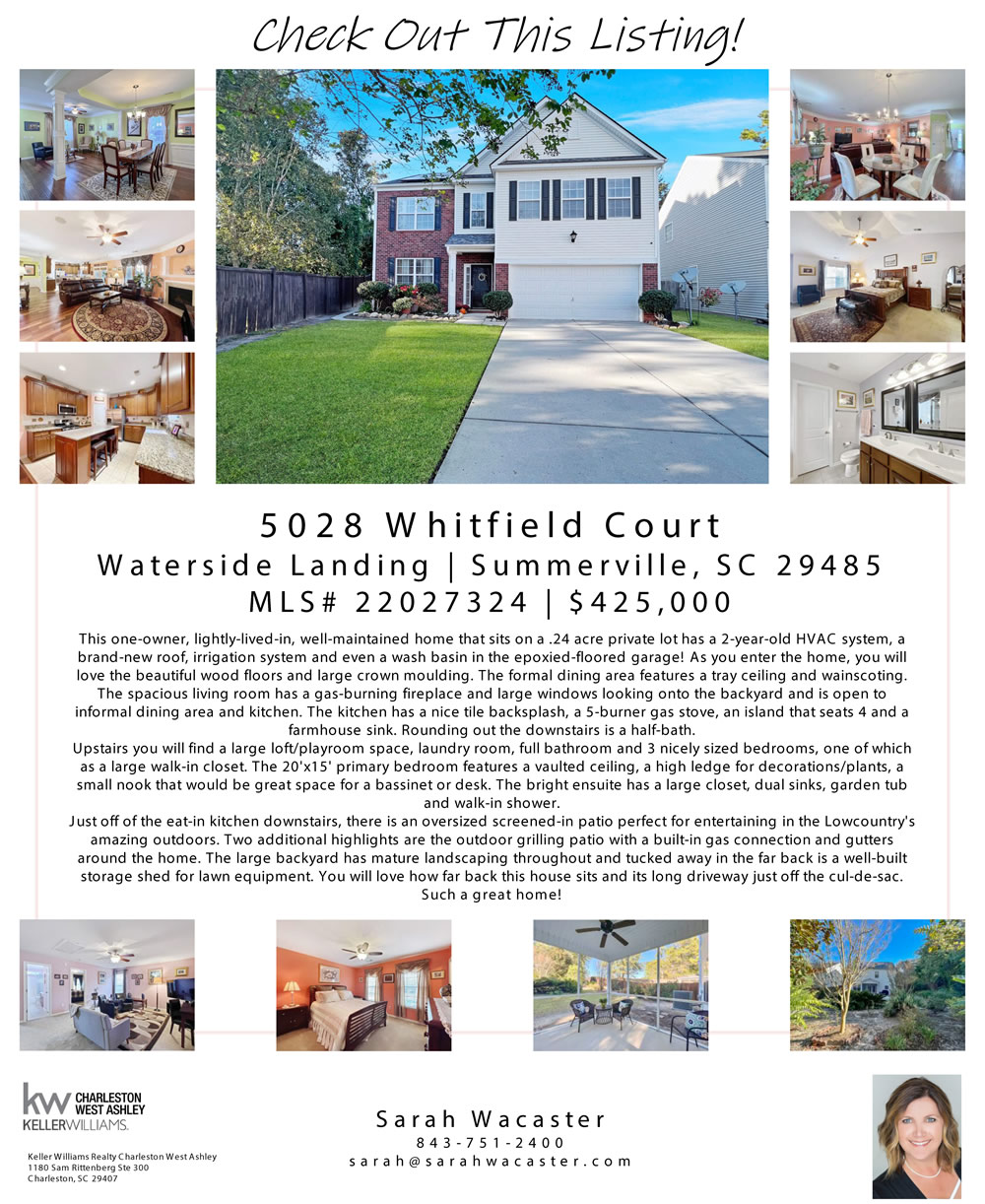 Check Out This Listing!

5028 Whitfield Court
Waterside Landing | Summerville, SC 29485
MLS# 22027324 | $425,000

This one-owner, lightly-lived-in, well-maintained home that sits on a .24 acre private lot has a 2-year-old HVAC system, a brand-new roof, irrigation system and even a wash basin in the epoxied-floored garage! As you enter the home, you will love the beautiful wood floors and large crown moulding. The formal dining area features a tray ceiling and wainscoting. The spacious living room has a gas-burning fireplace and large windows looking onto the backyard and is open to informal dining area and kitchen. The kitchen has a nice tile backsplash, a 5-burner gas stove, an island that seats 4 and a farmhouse sink. Rounding out the downstairs is a half-bath.

Upstairs you will find a large loft/playroom space, laundry room, full bathroom and 3 nicely sized bedrooms, one of which as a large walk-in closet. The 20'x15' primary bedroom features a vaulted ceiling, a high ledge for decorations/plants, a small nook that would be great space for a bassinet or desk. The bright ensuite has a large closet, dual sinks, garden tub and walk-in shower.

Just off of the eat-in kitchen downstairs, there is an oversized screened-in patio perfect for entertaining in the Lowcountry's amazing outdoors. Two additional highlights are the outdoor grilling patio with a built-in gas connection and gutters around the home. The large backyard has mature landscaping throughout and tucked away in the far back is a well-built storage shed for lawn equipment. You will love how far back this house sits and its long driveway just off the cul-de-sac. Such a great home!

kw CHARLESTON WEST ASHLEY
KELLERWILLIAMS.

Keller Williams Realty Charleston West Ashley
1180 Sam Rittenberg Ste 300
Charleston, SC 29407

Sarah Wacaster
843-751-2400
sarah@sarahwacaster.com